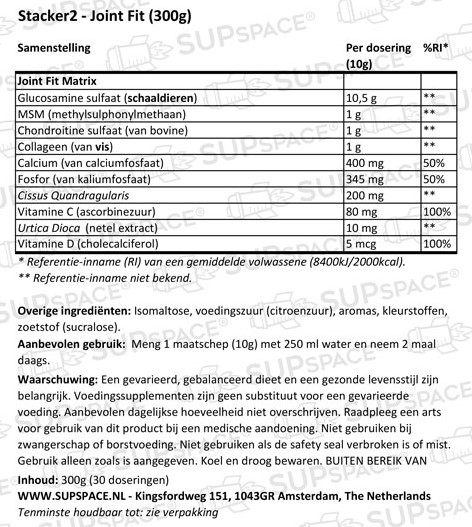 Stacker2 - Joint Fit (300g)

| Samenstelling | Per dosering (10g) | %RI* |
|---|---|---|
| Joint Fit Matrix | | |
| Glucosamine sulfaat (schaaldieren) | 10,5 g | ** |
| MSM (methylsulphonylmethaan) | 1 g | ** |
| Chondroitine sulfaat (van bovine) | 1 g | ** |
| Collageen (van vis) | 1 g | ** |
| Calcium (van calciumfosfaat) | 400 mg | 50% |
| Fosfor (van kaliumfosfaat) | 345 mg | 50% |
| Cissus Quandragularis | 200 mg | ** |
| Vitamine C (ascorbinezuur) | 80 mg | 100% |
| Urtica Dioca (netel extract) | 10 mg | ** |
| Vitamine D (cholecalciferol) | 5 mcg | 100% |

* Referentie-inname (RI) van een gemiddelde volwassene (8400kJ/2000kcal).
** Referentie-inname niet bekend.

Overige ingrediënten: Isomaltose, voedingszuur (citroenzuur), aromas, kleurstoffen, zoetstof (sucralose).

Aanbevolen gebruik: Meng 1 maatschep (10g) met 250 ml water en neem 2 maal daags.

Waarschuwing: Een gevarieerd, gebalanceerd dieet en een gezonde levensstijl zijn belangrijk. Voedingssupplementen zijn geen substituut voor een gevarieerde voeding. Aanbevolen dagelijkse hoeveelheid niet overschrijven. Raadpleeg een arts voor gebruik van dit product bij een medische aandoening. Niet gebruiken bij zwangerschap of borstvoeding. Niet gebruiken als de safety seal verbroken is of mist. Gebruik alleen zoals is aangegeven. Koel en droog bewaren. BUITEN BEREIK VAN

Inhoud: 300g (30 doseringen)

WWW.SUPSPACE.NL - Kingsfordweg 151, 1043GR Amsterdam, The Netherlands

Tenminste houdbaar tot: zie verpakking

SUPSPACE®